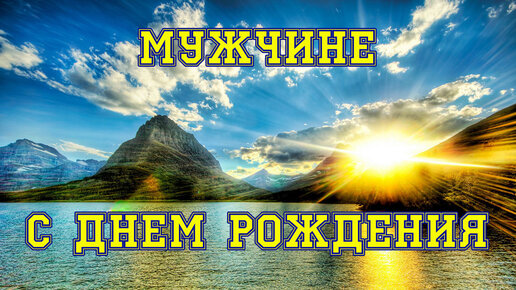 МУЖЧИНЕ

С ДНЕМ РОЖДЕНИЯ